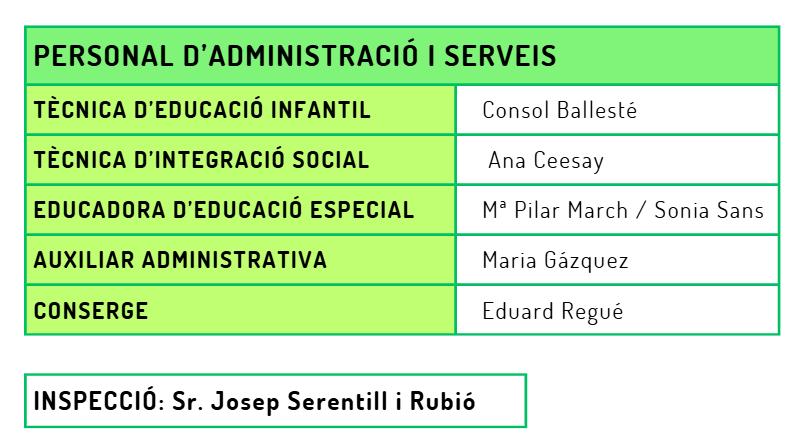 | PERSONAL D'ADMINISTRACIÓ I SERVEIS | |
|---|---|
| TÈCNICA D'EDUCACIÓ INFANTIL | Consol Ballesté |
| TÈCNICA D'INTEGRACIÓ SOCIAL | Ana Ceesay |
| EDUCADORA D'EDUCACIÓ ESPECIAL | Mª Pilar March / Sonia Sans |
| AUXILIAR ADMINISTRATIVA | Maria Gázquez |
| CONSERGE | Eduard Regué |

INSPECCIÓ: Sr. Josep Serentill i Rubió